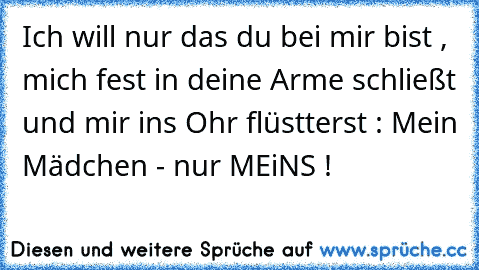 Ich will nur das du bei mir bist , mich fest in deine Arme schließt und mir ins Ohr flüstterst : Mein Mädchen - nur MEiNS !

Diesen und weitere Sprüche auf www.sprüche.cc